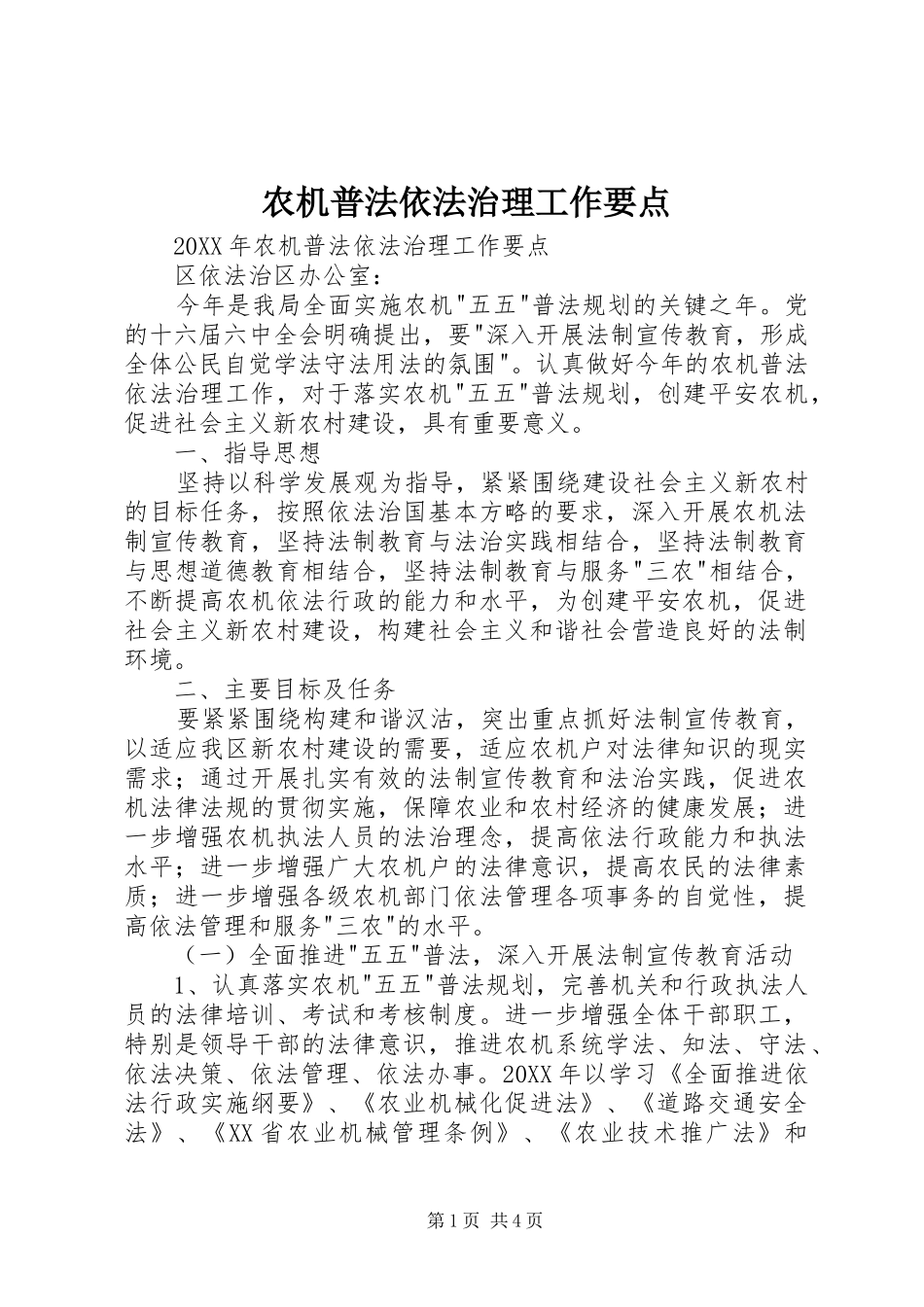 农机普法依法治理工作要点

20XX 年农机普法依法治理工作要点

区依法治区办公室：

今年是我局全面实施农机"五五"普法规划的关键之年。党的十六届六中全会明确提出，要"深入开展法制宣传教育，形成全体公民自觉学法守法用法的氛围"。认真做好今年的农机普法依法治理工作，对于落实农机"五五"普法规划，创建平安农机，促进社会主义新农村建设，具有重要意义。

一、指导思想

坚持以科学发展观为指导，紧紧围绕建设社会主义新农村的目标任务，按照依法治国基本方略的要求，深入开展农机法制宣传教育，坚持法制教育与法治实践相结合，坚持法制教育与思想道德教育相结合，坚持法制教育与服务"三农"相结合，不断提高农机依法行政的能力和水平，为创建平安农机，促进社会主义新农村建设，构建社会主义和谐社会营造良好的法制环境。

二、主要目标及任务

要紧紧围绕构建和谐汉沽，突出重点抓好法制宣传教育，以适应我区新农村建设的需要，适应农机户对法律知识的现实需求；通过开展扎实有效的法制宣传教育和法治实践，促进农机法律法规的贯彻实施，保障农业和农村经济的健康发展；进一步增强农机执法人员的法治理念，提高依法行政能力和执法水平；进一步增强广大农机户的法律意识，提高农民的法律素质；进一步增强各级农机部门依法管理各项事务的自觉性，提高依法管理和服务"三农"的水平。

（一）全面推进"五五"普法，深入开展法制宣传教育活动

1、认真落实农机"五五"普法规划，完善机关和行政执法人员的法律培训、考试和考核制度。进一步增强全体干部职工，特别是领导干部的法律意识，推进农机系统学法、知法、守法、依法决策、依法管理、依法办事。20XX 年以学习《全面推进依法行政实施纲要》、《农业机械化促进法》、《道路交通安全法》、《XX 省农业机械管理条例》、《农业技术推广法》和

第 1 页 共 4 页